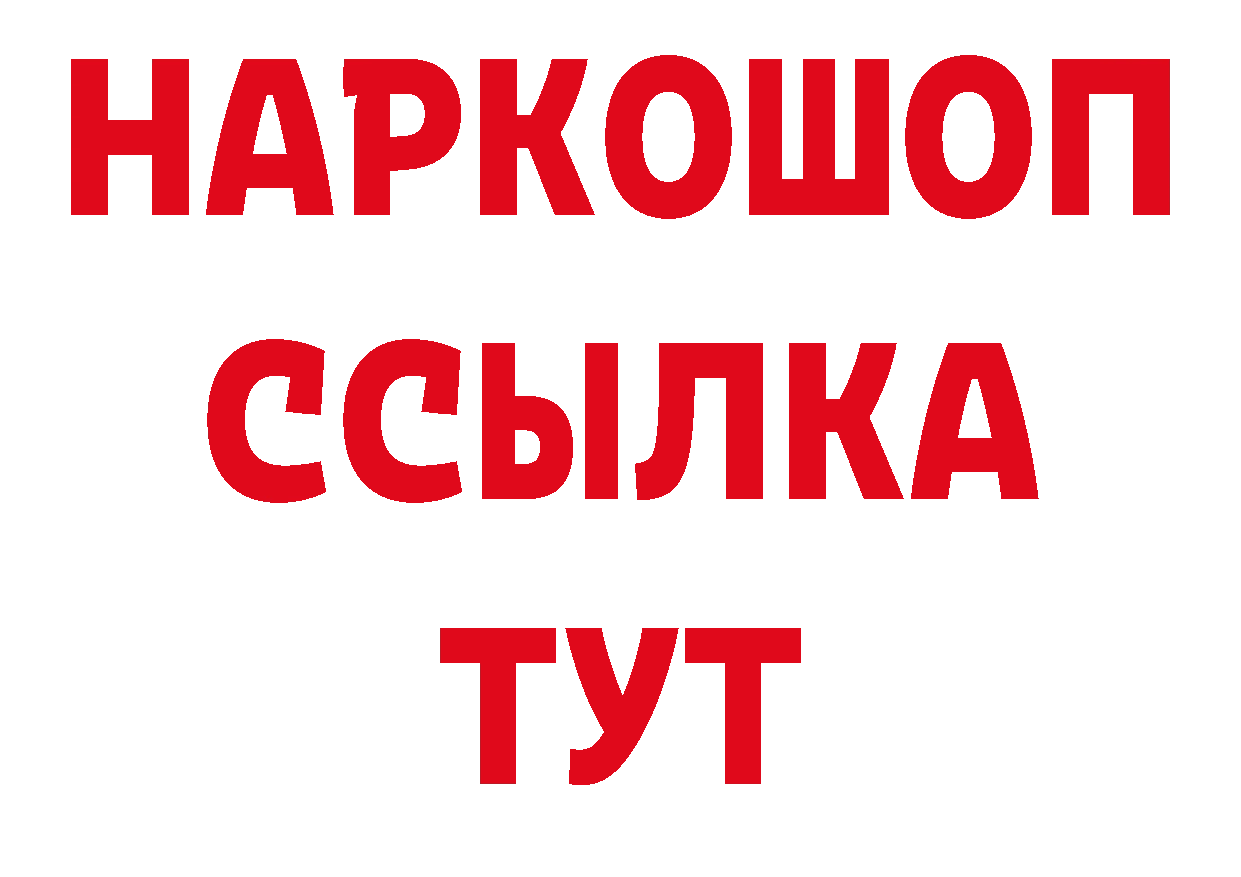 НАРКОШОП
ССЫЛКА
ТУТ